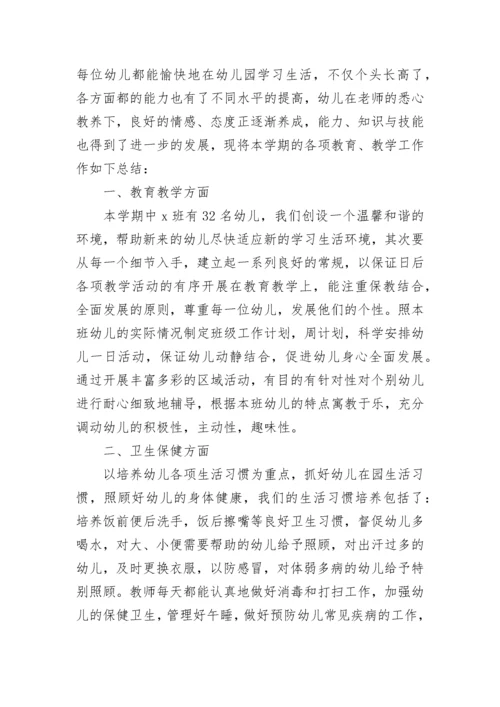 每位幼儿都能愉快地在幼儿园学习生活，不仅个头长高了，各方面都的能力也有了不同水平的提高，幼儿在老师的悉心教养下，良好的情感、态度正逐渐养成，能力、知识与技能也得到了进一步的发展，现将本学期的各项教育、教学工作作如下总结：

一、教育教学方面

本学期中 x 班有 32 名幼儿，我们创设一个温馨和谐的环境，帮助新来的幼儿尽快适应新的学习生活环境，其次要从每一个细节入手，建立起一系列良好的常规，以保证日后各项教学活动的有序开展在教育教学上，能注重保教结合，全面发展的原则，尊重每一位幼儿，发展他们的个性。照本班幼儿的实际情况制定班级工作计划，周计划，科学安排幼儿一日活动，保证幼儿动静结合，促进幼儿身心全面发展。通过开展丰富多彩的区域活动，有目的有针对性对个别幼儿进行耐心细致地辅导，根据本班幼儿的特点寓教于乐，充分调动幼儿的积极性，主动性，趣味性。

二、卫生保健方面

以培养幼儿各项生活习惯为重点，抓好幼儿在园生活习惯，照顾好幼儿的身体健康，我们的生活习惯培养包括了：培养饭前便后洗手，饭后擦嘴等良好卫生习惯，督促幼儿多喝水，对大、小便需要帮助的幼儿给予照顾，对出汗过多的幼儿，及时更换衣服，以防感冒，对体弱多病的幼儿给予特别照顾。教师每天都能认真地做好消毒和打扫工作，加强幼儿的保健卫生，管理好午睡，做好预防幼儿常见疾病的工作，